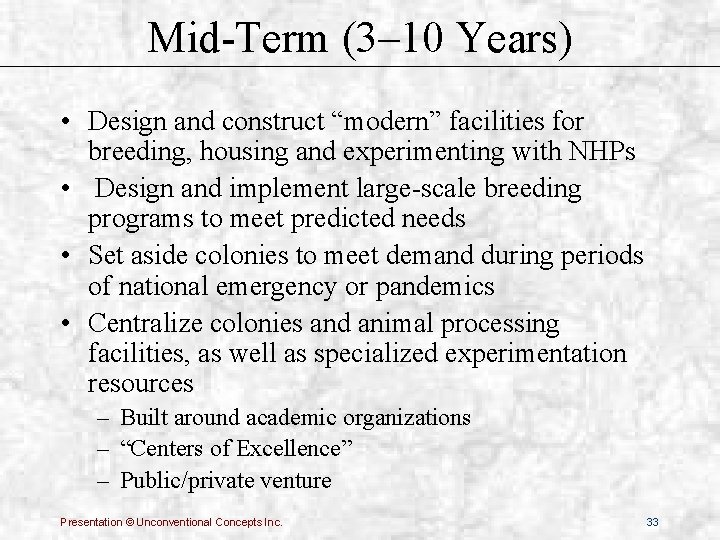 Mid-Term (3–10 Years)

• Design and construct “modern” facilities for breeding, housing and experimenting with NHPs

• Design and implement large-scale breeding programs to meet predicted needs

• Set aside colonies to meet demand during periods of national emergency or pandemics

• Centralize colonies and animal processing facilities, as well as specialized experimentation resources

– Built around academic organizations

– “Centers of Excellence”

– Public/private venture

Presentation © Unconventional Concepts Inc.

33